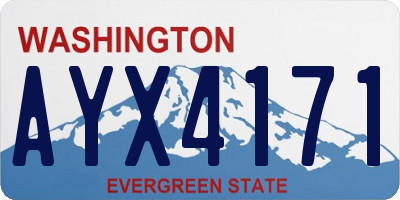 WASHINGTON

AYX4171

EVERGREEN STATE